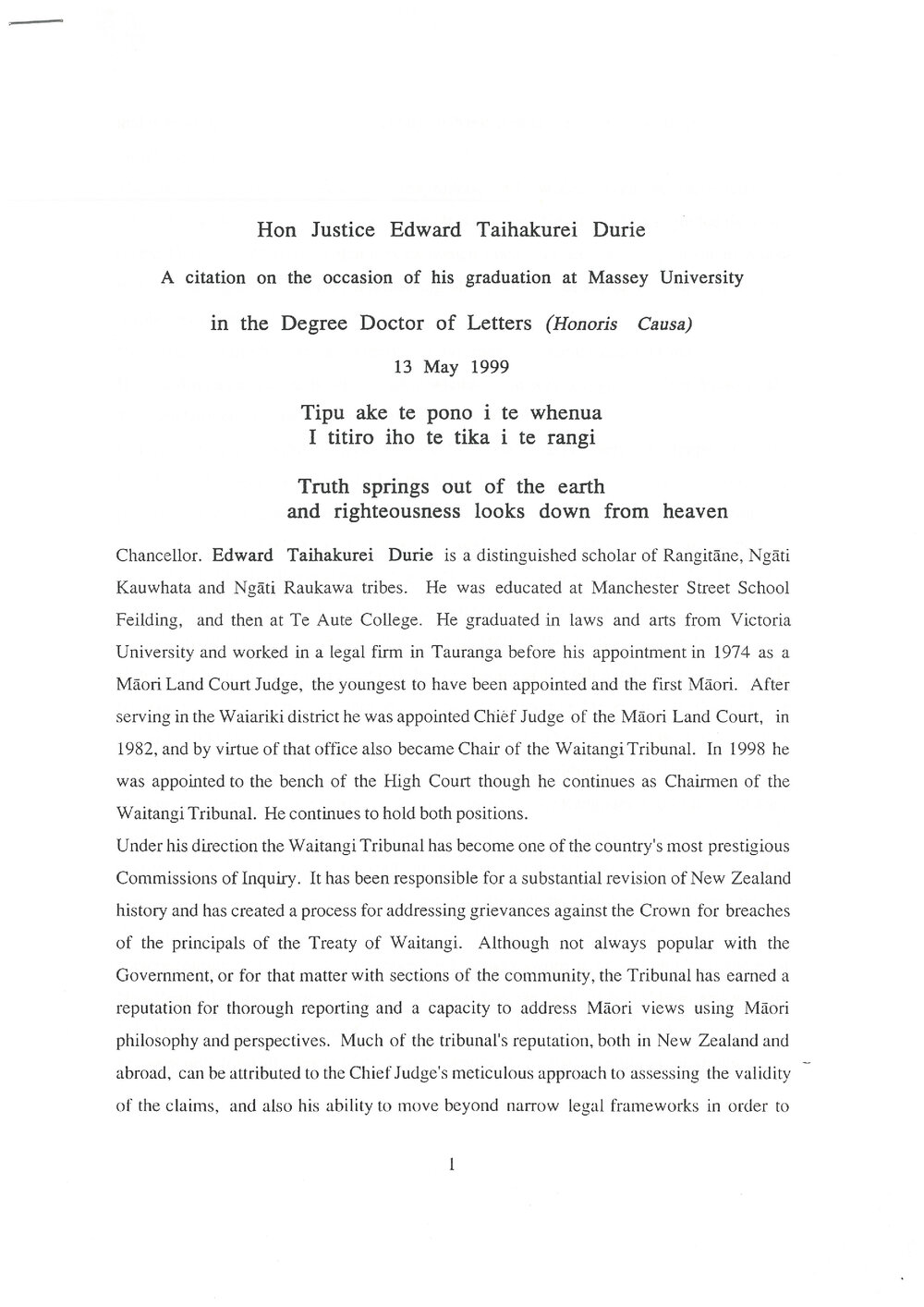 Hon Justice Edward Taihakurei Durie

A citation on the occasion of his graduation at Massey University

in the Degree Doctor of Letters (Honoris Causa)

13 May 1999

Tipu ake te pono i te whenua
I titiro iho te tika i te rangi

Truth springs out of the earth
and righteousness looks down from heaven

Chancellor. Edward Taihakurei Durie is a distinguished scholar of Rangitāne, Ngāti Kauwhata and Ngāti Raukawa tribes. He was educated at Manchester Street School Feilding, and then at Te Aute College. He graduated in laws and arts from Victoria University and worked in a legal firm in Tauranga before his appointment in 1974 as a Māori Land Court Judge, the youngest to have been appointed and the first Māori. After serving in the Waiariki district he was appointed Chief Judge of the Māori Land Court, in 1982, and by virtue of that office also became Chair of the Waitangi Tribunal. In 1998 he was appointed to the bench of the High Court though he continues as Chairmen of the Waitangi Tribunal. He continues to hold both positions.

Under his direction the Waitangi Tribunal has become one of the country's most prestigious Commissions of Inquiry. It has been responsible for a substantial revision of New Zealand history and has created a process for addressing grievances against the Crown for breaches of the principals of the Treaty of Waitangi. Although not always popular with the Government, or for that matter with sections of the community, the Tribunal has earned a reputation for thorough reporting and a capacity to address Māori views using Māori philosophy and perspectives. Much of the tribunal's reputation, both in New Zealand and abroad, can be attributed to the Chief Judge's meticulous approach to assessing the validity of the claims, and also his ability to move beyond narrow legal frameworks in order to

1